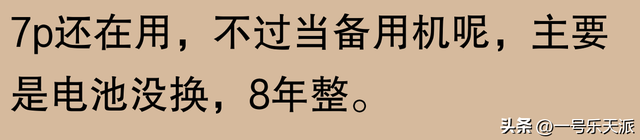 7p还在用，不过当备用机呢，主要是电池没换，8年整。

头条 @一号乐天派